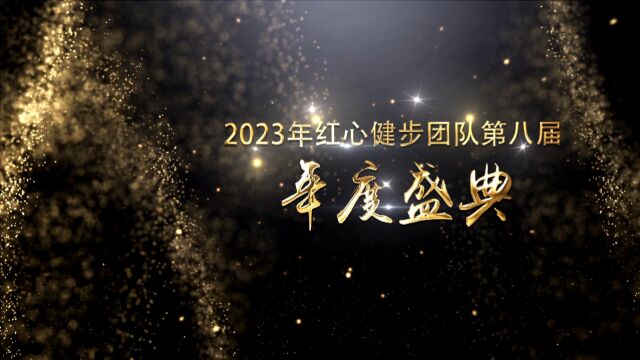 2023年红心健步团队第八届

年度盛典